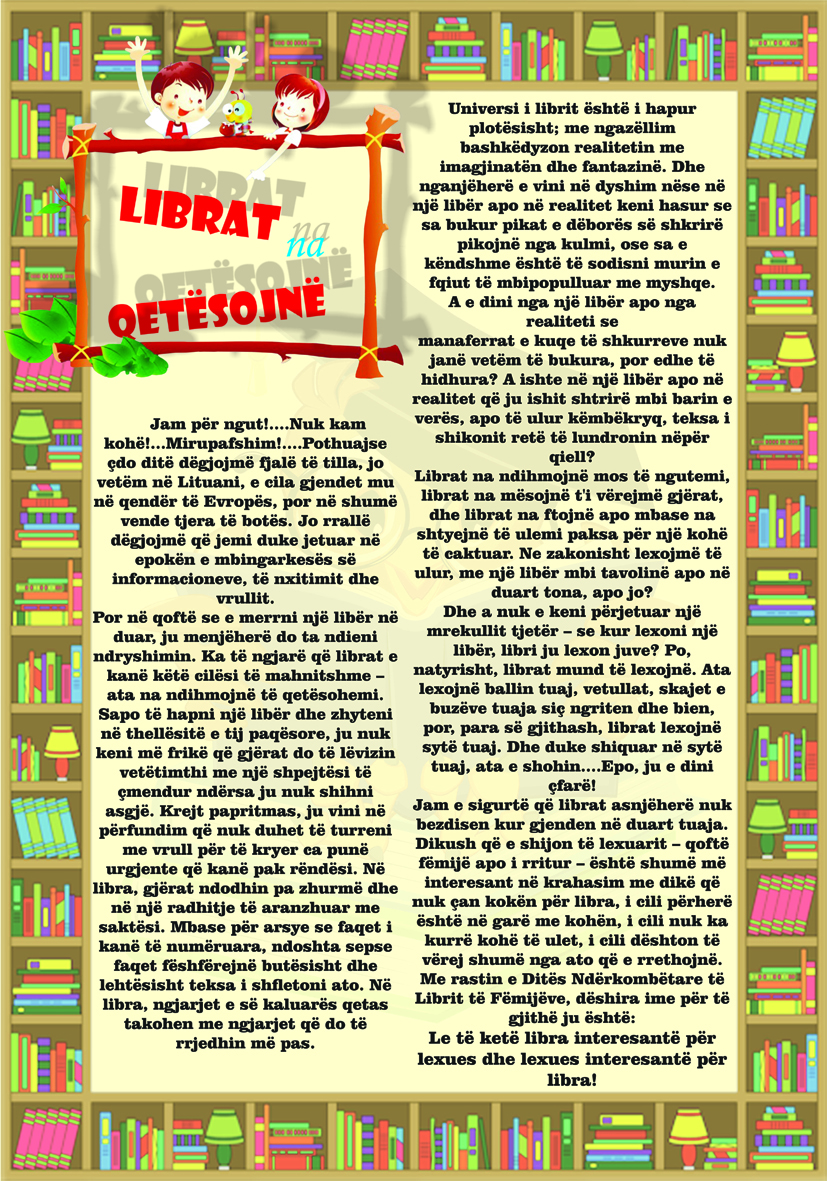 LIBRAT na QETËSOJNË

Jam për ngut!….Nuk kam kohë!…Mirupafshim!….Pothuajse çdo ditë dëgjojmë fjalë të tilla, jo vetëm në Lituani, e cila gjendet mu në qendër të Evropës, por në shumë vende tjera të botës. Jo rrallë dëgjojmë që jemi duke jetuar në epokën e mbingarkesës së informacioneve, të nxitimit dhe vrullit.
Por në qoftë se e merrni një libër në duar, ju menjëherë do ta ndieni ndryshimin. Ka të ngjarë që librat e kanë këtë cilësi të mahnitshme – ata na ndihmojnë të qetësohemi. Sapo të hapni një libër dhe zhyteni në thellësitë e tij paqësore, ju nuk keni më frikë që gjërat do të lëvizin vetëtimthi me një shpejtësi të çmendur ndërsa ju nuk shihni asgjë. Krejt papritmas, ju vini në përfundim që nuk duhet të turreni me vrull për të kryer ca punë urgjente që kanë pak rëndësi. Në libra, gjërat ndodhin pa zhurmë dhe në një radhitje të aranzhuar me saktësi. Mbase për arsye se faqet i kanë të numëruara, ndoshta sepse faqet fëshfërejnë butësisht dhe lehtësisht teksa i shfletoni ato. Në libra, ngjarjet e së kaluarës qetas takohen me ngjarjet që do të rrjedhin më pas.

Universi i librit është i hapur plotësisht; me ngazëllim bashkëdyzon realitetin me imagjinatën dhe fantazinë. Dhe nganjëherë e vini në dyshim nëse në një libër apo në realitet keni hasur se sa bukur pikat e dëborës së shkrirë pikojnë nga kulmi, ose sa e këndshme është të sodisni murin e fqiut të mbipopulluar me myshqe.
A e dini nga një libër apo nga realiteti se manaferrat e kuqe të shkurreve nuk janë vetëm të bukura, por edhe të hidhura? A ishte në një libër apo në realitet që ju ishit shtrirë mbi barin e verës, apo të ulur këmbëkryq, teksa i shikonit retë të lundronin nëpër qiell?
Librat na ndihmojnë mos të ngutemi, librat na mësojnë t'i vërejmë gjërat, dhe librat na ftojnë apo mbase na shtyejnë të ulemi paksa për një kohë të caktuar. Ne zakonisht lexojmë të ulur, me një libër mbi tavolinë apo në duart tona, apo jo?
Dhe a nuk e keni përjetuar një mrekullit tjetër – se kur lexoni një libër, libri ju lexon juve? Po, natyrisht, librat mund të lexojnë. Ata lexojnë ballin tuaj, vetullat, skajet e buzëve tuaja siç ngriten dhe bien, por, para së gjithash, librat lexojnë sytë tuaj. Dhe duke shiquar në sytë tuaj, ata e shohin….Epo, ju e dini çfarë!
Jam e sigurtë që librat asnjëherë nuk bezdisen kur gjenden në duart tuaja. Dikush që e shijon të lexuarit – qoftë fëmijë apo i rritur – është shumë më interesant në krahasim me dikë që nuk çan kokën për libra, i cili përherë është në garë me kohën, i cili nuk ka kurrë kohë të ulet, i cili dështon të vërej shumë nga ato që e rrethojnë.
Me rastin e Ditës Ndërkombëtare të Librit të Fëmijëve, dëshira ime për të gjithë ju është:
Le të ketë libra interesantë për lexues dhe lexues interesantë për libra!